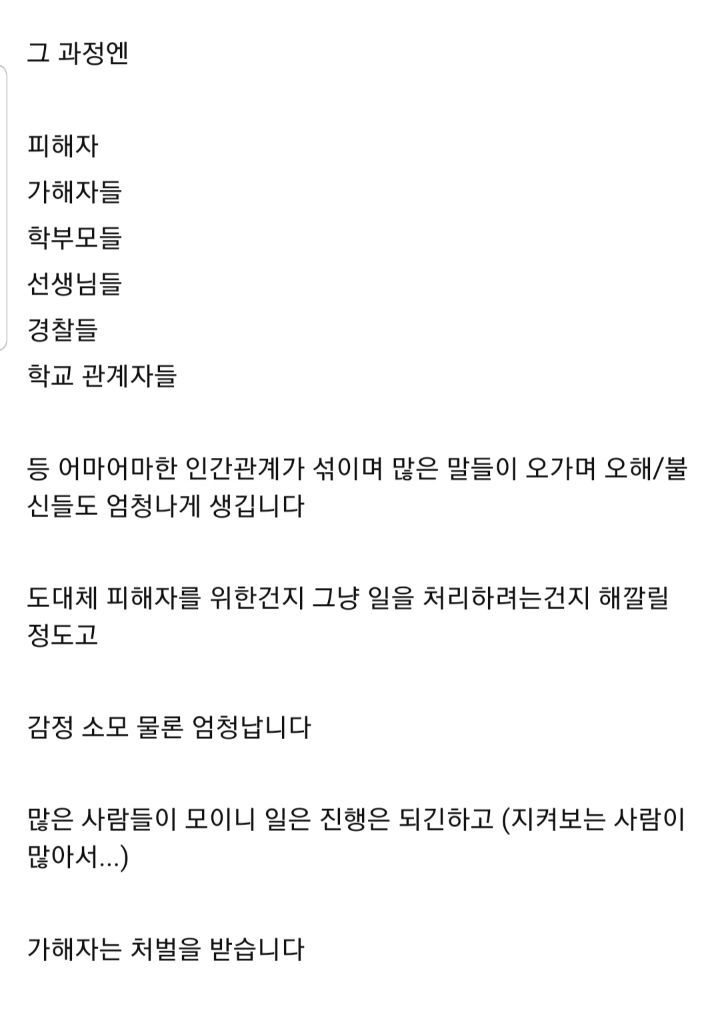 그 과정엔

피해자
가해자들
학부모들
선생님들
경찰들
학교 관계자들

등 어마어마한 인간관계가 섞이며 많은 말들이 오가며 오해/불신들도 엄청나게 생깁니다

도대체 피해자를 위한건지 그냥 일을 처리하려는건지 해깔릴 정도고

감정 소모 물론 엄청납니다

많은 사람들이 모이니 일은 진행은 되긴하고 (지켜보는 사람이 많아서...)

가해자는 처벌을 받습니다